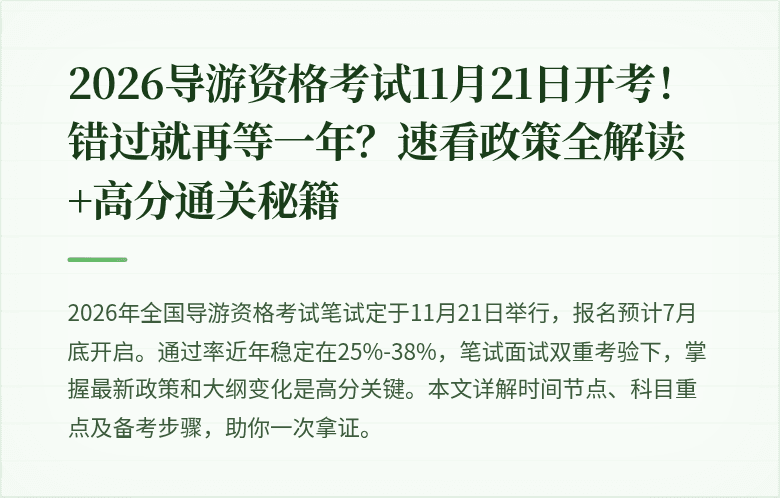 2026导游资格考试11月21日开考！错过就再等一年？速看政策全解读+高分通关秘籍

2026年全国导游资格考试笔试定于11月21日举行，报名预计7月底开启。通过率近年稳定在25%-38%，笔试面试双重考验下，掌握最新政策和大纲变化是高分关键。本文详解时间节点、科目重点及备考步骤，助你一次拿证。